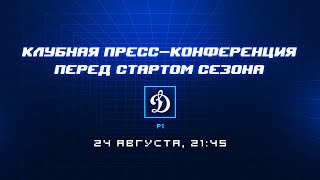 КЛУБНАЯ ПРЕСС-КОНФЕРЕНЦИЯ ПЕРЕД СТАРТОМ СЕЗОНА

Д

Р1

24 АВГУСТА, 21:45